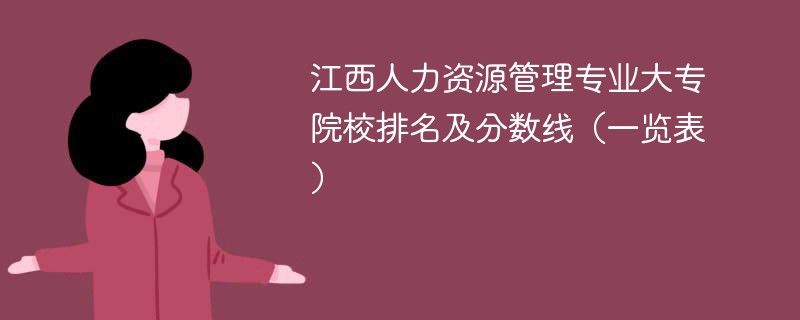 江西人力资源管理专业大专院校排名及分数线（一览表）